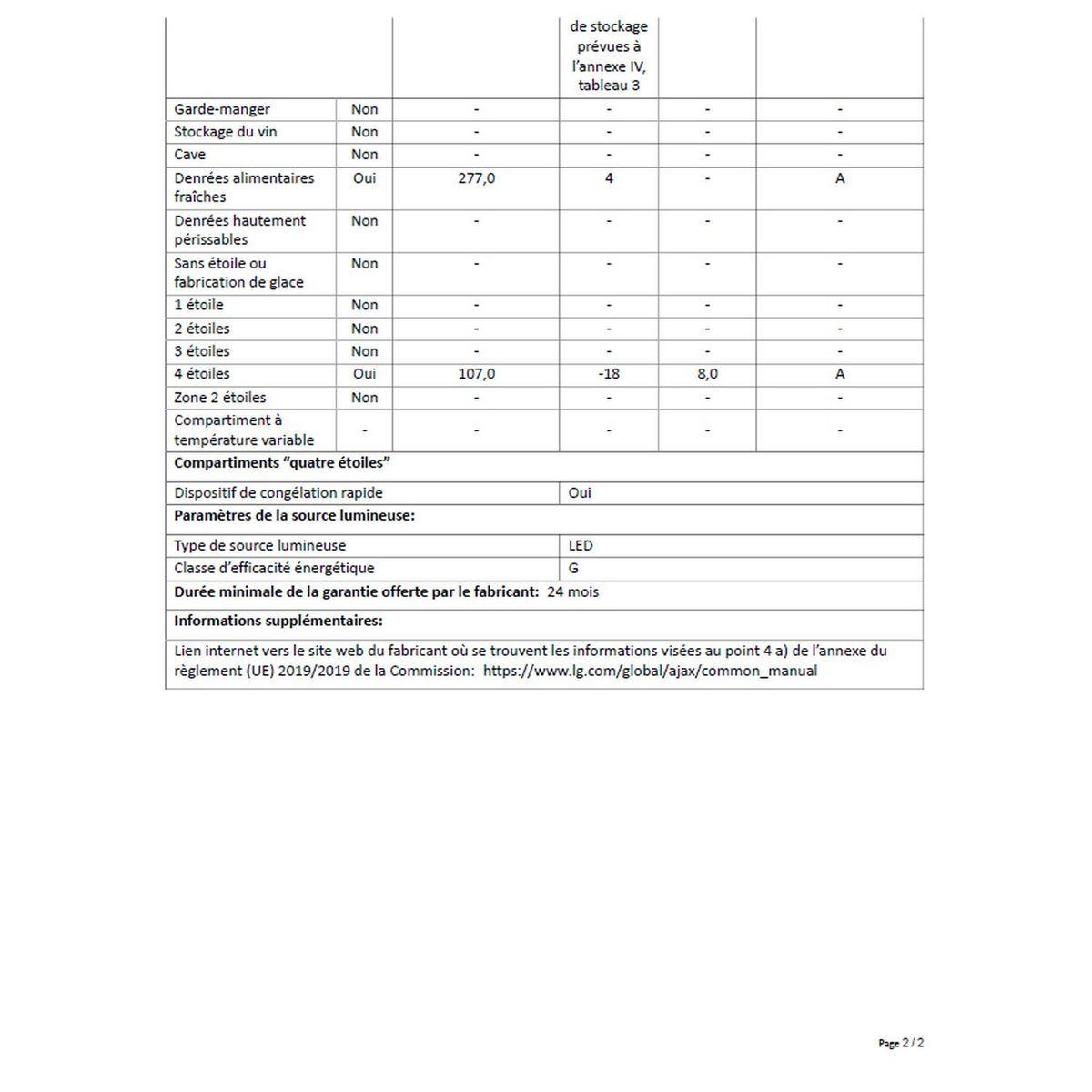 |  |  |  | de stockage prévues à l'annexe IV, tableau 3 |  |  |
|---|---|---|---|---|---|
| Garde-manger | Non | - | - | - | - |
| Stockage du vin | Non | - | - | - | - |
| Cave | Non | - | - | - | - |
| Denrées alimentaires fraîches | Oui | 277,0 | 4 | - | A |
| Denrées hautement périssables | Non | - | - | - | - |
| Sans étoile ou fabrication de glace | Non | - | - | - | - |
| 1 étoile | Non | - | - | - | - |
| 2 étoiles | Non | - | - | - | - |
| 3 étoiles | Non | - | - | - | - |
| 4 étoiles | Oui | 107,0 | -18 | 8,0 | A |
| Zone 2 étoiles | Non | - | - | - | - |
| Compartiment à température variable | - | - | - | - | - |

**Compartiments "quatre étoiles"**

| Dispositif de congélation rapide | Oui |
|---|---|

**Paramètres de la source lumineuse:**

| Type de source lumineuse | LED |
|---|---|
| Classe d'efficacité énergétique | G |

**Durée minimale de la garantie offerte par le fabricant:** 24 mois

**Informations supplémentaires:**

Lien internet vers le site web du fabricant où se trouvent les informations visées au point 4 a) de l'annexe du règlement (UE) 2019/2019 de la Commission: https://www.lg.com/global/ajax/common_manual

Page 2 / 2